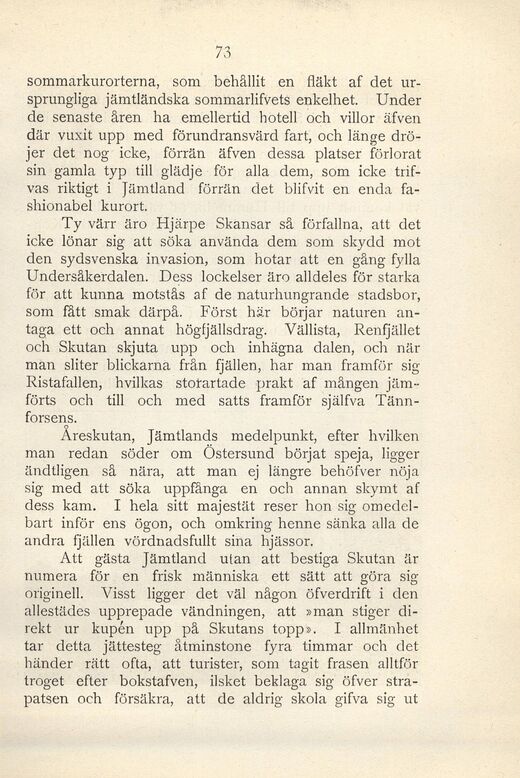 73

sommarkurorterna, som behållit en fläkt af det ursprungliga jämtländska sommarlifvets enkelhet. Under de senaste åren ha emellertid hotell och villor äfven där vuxit upp med förundransvärd fart, och länge dröjer det nog icke, förrän äfven dessa platser förlorat sin gamla typ till glädje för alla dem, som icke trifvas riktigt i Jämtland förrän det blifvit en enda fashionabel kurort.

Ty värr äro Hjärpe Skansar så förfallna, att det icke lönar sig att söka använda dem som skydd mot den sydsvenska invasion, som hotar att en gång fylla Undersåkerdalen. Dess lockelser äro alldeles för starka för att kunna motstås af de naturhungrande stadsbor, som fått smak därpå. Först här börjar naturen antaga ett och annat högfjällsdrag. Vällista, Renfjället och Skutan skjuta upp och inhägna dalen, och när man sliter blickarna från fjällen, har man framför sig Ristafallen, hvilkas storartade prakt af mången jämförts och till och med satts framför själfva Tännforsens.

Åreskutan, Jämtlands medelpunkt, efter hvilken man redan söder om Östersund börjat speja, ligger ändtligen så nära, att man ej längre behöfver nöja sig med att söka uppfånga en och annan skymt af dess kam. I hela sitt majestät reser hon sig omedelbart inför ens ögon, och omkring henne sänka alla de andra fjällen vördnadsfullt sina hjässor.

Att gästa Jämtland utan att bestiga Skutan är numera för en frisk människa ett sätt att göra sig originell. Visst ligger det väl någon öfverdrift i den allestädes upprepade vändningen, att »man stiger direkt ur kupén upp på Skutans topp». I allmänhet tar detta jättesteg åtminstone fyra timmar och det händer rätt ofta, att turister, som tagit frasen alltför troget efter bokstafven, ilsket beklaga sig öfver strapatsen och försäkra, att de aldrig skola gifva sig ut